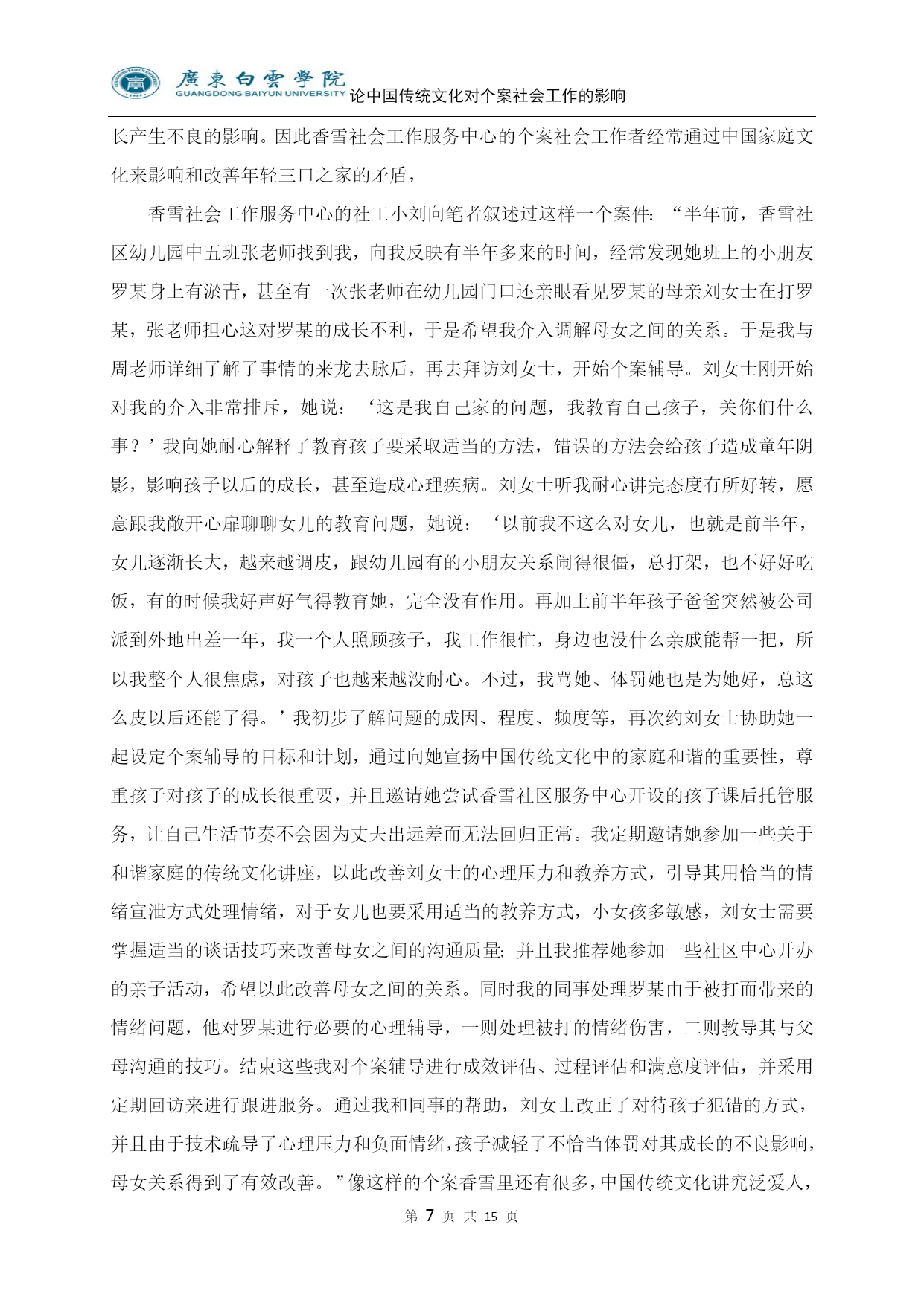 廣東白雲學院
GUANGDONG BAIYUN UNIVERSITY 论中国传统文化对个案社会工作的影响

长产生不良的影响。因此香雪社会工作服务中心的个案社会工作者经常通过中国家庭文化来影响和改善年轻三口之家的矛盾，

香雪社会工作服务中心的社工小刘向笔者叙述过这样一个案件：“半年前，香雪社区幼儿园中五班张老师找到我，向我反映有半年多来的时间，经常发现她班上的小朋友罗某身上有淤青，甚至有一次张老师在幼儿园门口还亲眼看见罗某的母亲刘女士在打罗某，张老师担心这对罗某的成长不利，于是希望我介入调解母女之间的关系。于是我与周老师详细了解了事情的来龙去脉后，再去拜访刘女士，开始个案辅导。刘女士刚开始对我的介入非常排斥，她说：‘这是我自己家的问题，我教育自己孩子，关你们什么事？’我向她耐心解释了教育孩子要采取适当的方法，错误的方法会给孩子造成童年阴影，影响孩子以后的成长，甚至造成心理疾病。刘女士听我耐心讲完态度有所好转，愿意跟我敞开心扉聊聊女儿的教育问题，她说：‘以前我不这么对女儿，也就是前半年，女儿逐渐长大，越来越调皮，跟幼儿园有的小朋友关系闹得很僵，总打架，也不好好吃饭，有的时候我好声好气得教育她，完全没有作用。再加上前半年孩子爸爸突然被公司派到外地出差一年，我一个人照顾孩子，我工作很忙，身边也没什么亲戚能帮一把，所以我整个人很焦虑，对孩子也越来越没耐心。不过，我骂她、体罚她也是为她好，总这么皮以后还能了得。’我初步了解问题的成因、程度、频度等，再次约刘女士协助她一起设定个案辅导的目标和计划，通过向她宣扬中国传统文化中的家庭和谐的重要性，尊重孩子对孩子的成长很重要，并且邀请她尝试香雪社区服务中心开设的孩子课后托管服务，让自己生活节奏不会因为丈夫出远差而无法回归正常。我定期邀请她参加一些关于和谐家庭的传统文化讲座，以此改善刘女士的心理压力和教养方式，引导其用恰当的情绪宣泄方式处理情绪，对于女儿也要采用适当的教养方式，小女孩多敏感，刘女士需要掌握适当的谈话技巧来改善母女之间的沟通质量；并且我推荐她参加一些社区中心开办的亲子活动，希望以此改善母女之间的关系。同时我的同事处理罗某由于被打而带来的情绪问题，他对罗某进行必要的心理辅导，一则处理被打的情绪伤害，二则教导其与父母沟通的技巧。结束这些我对个案辅导进行成效评估、过程评估和满意度评估，并采用定期回访来进行跟进服务。通过我和同事的帮助，刘女士改正了对待孩子犯错的方式，并且由于技术疏导了心理压力和负面情绪，孩子减轻了不恰当体罚对其成长的不良影响，母女关系得到了有效改善。”像这样的个案香雪里还有很多，中国传统文化讲究泛爱人，

第 7 页 共 15 页